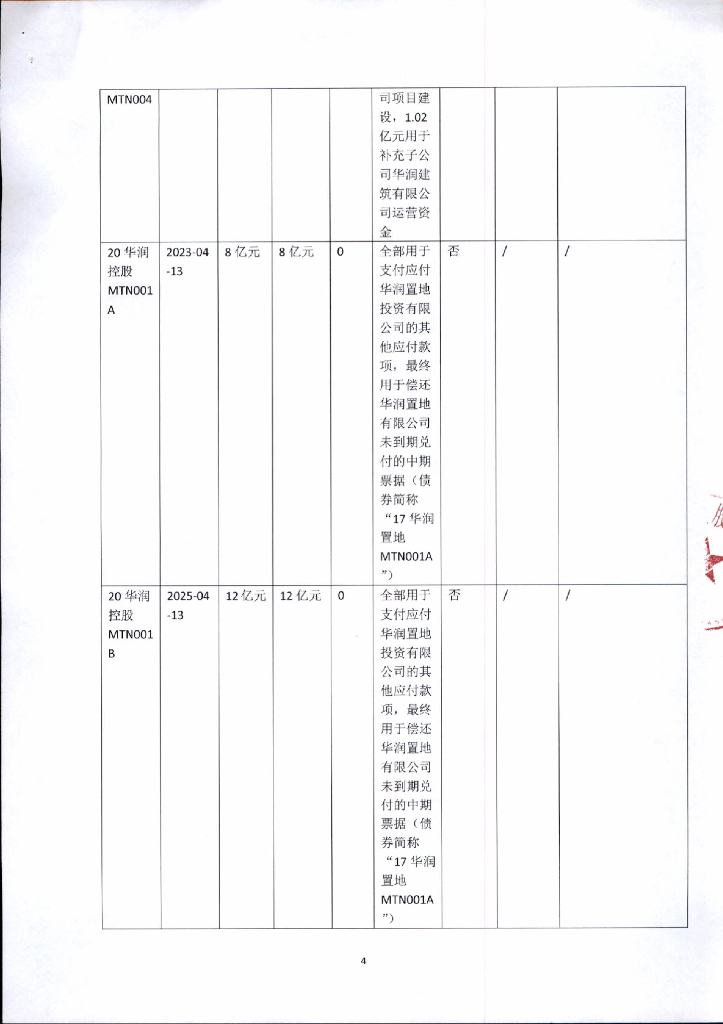 | MTN004 | | | | | 司项目建设，1.02亿元用于补充子公司华润建筑有限公司运营资金 | | | |
|---|---|---|---|---|---|---|---|---|
| 20华润控股MTN001A | 2023-04-13 | 8亿元 | 8亿元 | 0 | 全部用于支付应付华润置地投资有限公司的其他应付款项，最终用于偿还华润置地有限公司未到期兑付的中期票据（债券简称“17华润置地MTN001A”） | 否 | / | / |
| 20华润控股MTN001B | 2025-04-13 | 12亿元 | 12亿元 | 0 | 全部用于支付应付华润置地投资有限公司的其他应付款项，最终用于偿还华润置地有限公司未到期兑付的中期票据（债券简称“17华润置地MTN001A”） | 否 | / | / |

4